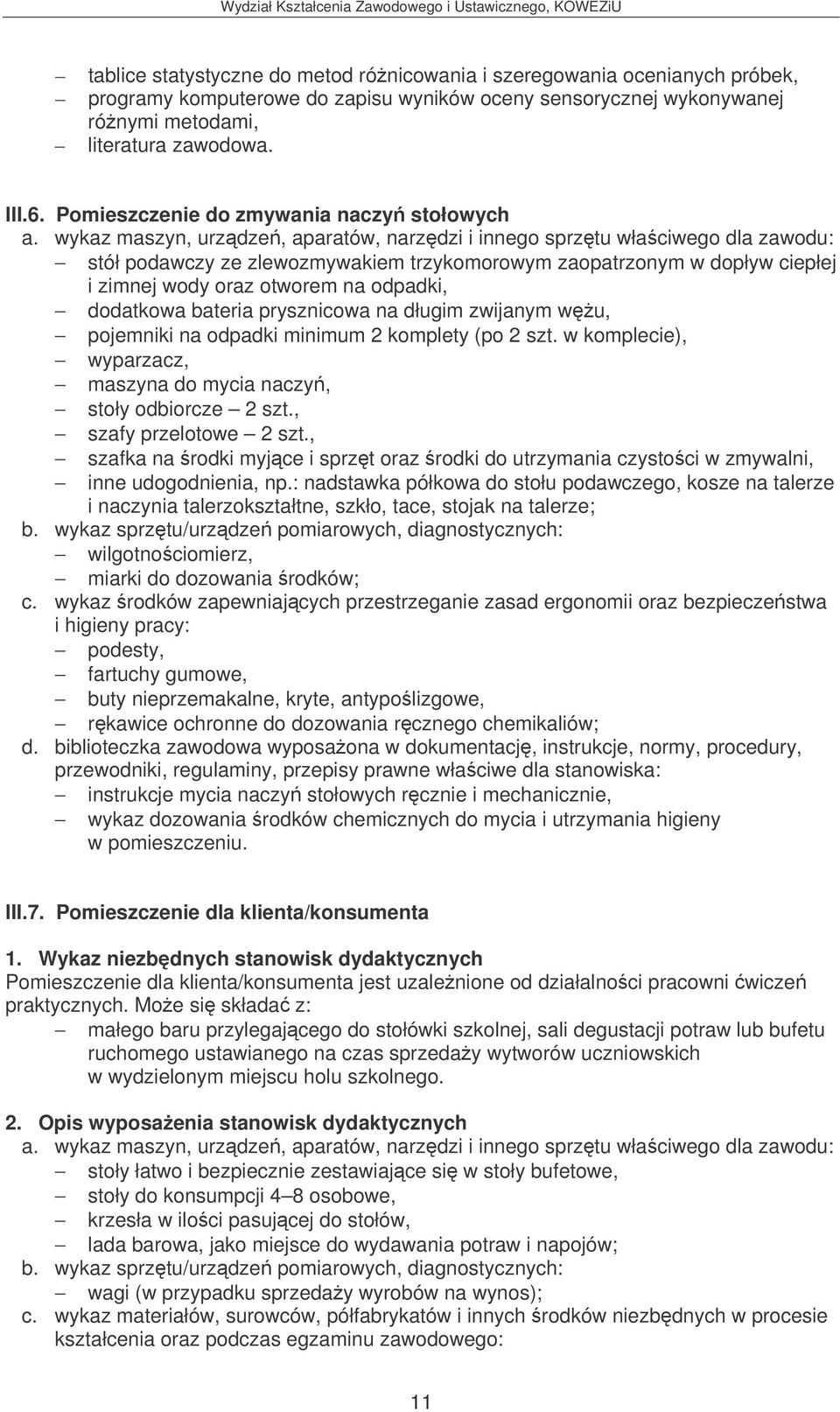 Wydział Kształcenia Zawodowego i Ustawicznego, KOWEZiU

– tablice statystyczne do metod różnicowania i szeregowania ocenianych próbek,
– programy komputerowe do zapisu wyników oceny sensorycznej wykonywanej różnymi metodami,
– literatura zawodowa.

III.6. Pomieszczenie do zmywania naczyń stołowych
a. wykaz maszyn, urządzeń, aparatów, narzędzi i innego sprzętu właściwego dla zawodu:
– stół podawczy ze zlewozmywakiem trzykomorowym zaopatrzonym w dopływ ciepłej i zimnej wody oraz otworem na odpadki,
– dodatkowa bateria prysznicowa na długim zwijanym wężu,
– pojemniki na odpadki minimum 2 komplety (po 2 szt. w komplecie),
– wyparzacz,
– maszyna do mycia naczyń,
– stoły odbiorcze – 2 szt.,
– szafy przelotowe – 2 szt.,
– szafka na środki myjące i sprzęt oraz środki do utrzymania czystości w zmywalni,
– inne udogodnienia, np.: nadstawka półkowa do stołu podawczego, kosze na talerze i naczynia talerzokształtne, szkło, tace, stojak na talerze;
b. wykaz sprzętu/urządzeń pomiarowych, diagnostycznych:
– wilgotnościomierz,
– miarki do dozowania środków;
c. wykaz środków zapewniających przestrzeganie zasad ergonomii oraz bezpieczeństwa i higieny pracy:
– podesty,
– fartuchy gumowe,
– buty nieprzemakalne, kryte, antypoślizgowe,
– rękawice ochronne do dozowania ręcznego chemikaliów;
d. biblioteczka zawodowa wyposażona w dokumentację, instrukcje, normy, procedury, przewodniki, regulaminy, przepisy prawne właściwe dla stanowiska:
– instrukcje mycia naczyń stołowych ręcznie i mechanicznie,
– wykaz dozowania środków chemicznych do mycia i utrzymania higieny w pomieszczeniu.

III.7. Pomieszczenie dla klienta/konsumenta

1. Wykaz niezbędnych stanowisk dydaktycznych
Pomieszczenie dla klienta/konsumenta jest uzależnione od działalności pracowni ćwiczeń praktycznych. Może się składać z:
– małego baru przylegającego do stołówki szkolnej, sali degustacji potraw lub bufetu ruchomego ustawianego na czas sprzedaży wytworów uczniowskich w wydzielonym miejscu holu szkolnego.

2. Opis wyposażenia stanowisk dydaktycznych
a. wykaz maszyn, urządzeń, aparatów, narzędzi i innego sprzętu właściwego dla zawodu:
– stoły łatwo i bezpiecznie zestawiające się w stoły bufetowe,
– stoły do konsumpcji 4–8 osobowe,
– krzesła w ilości pasującej do stołów,
– lada barowa, jako miejsce do wydawania potraw i napojów;
b. wykaz sprzętu/urządzeń pomiarowych, diagnostycznych:
– wagi (w przypadku sprzedaży wyrobów na wynos);
c. wykaz materiałów, surowców, półfabrykatów i innych środków niezbędnych w procesie kształcenia oraz podczas egzaminu zawodowego:

11